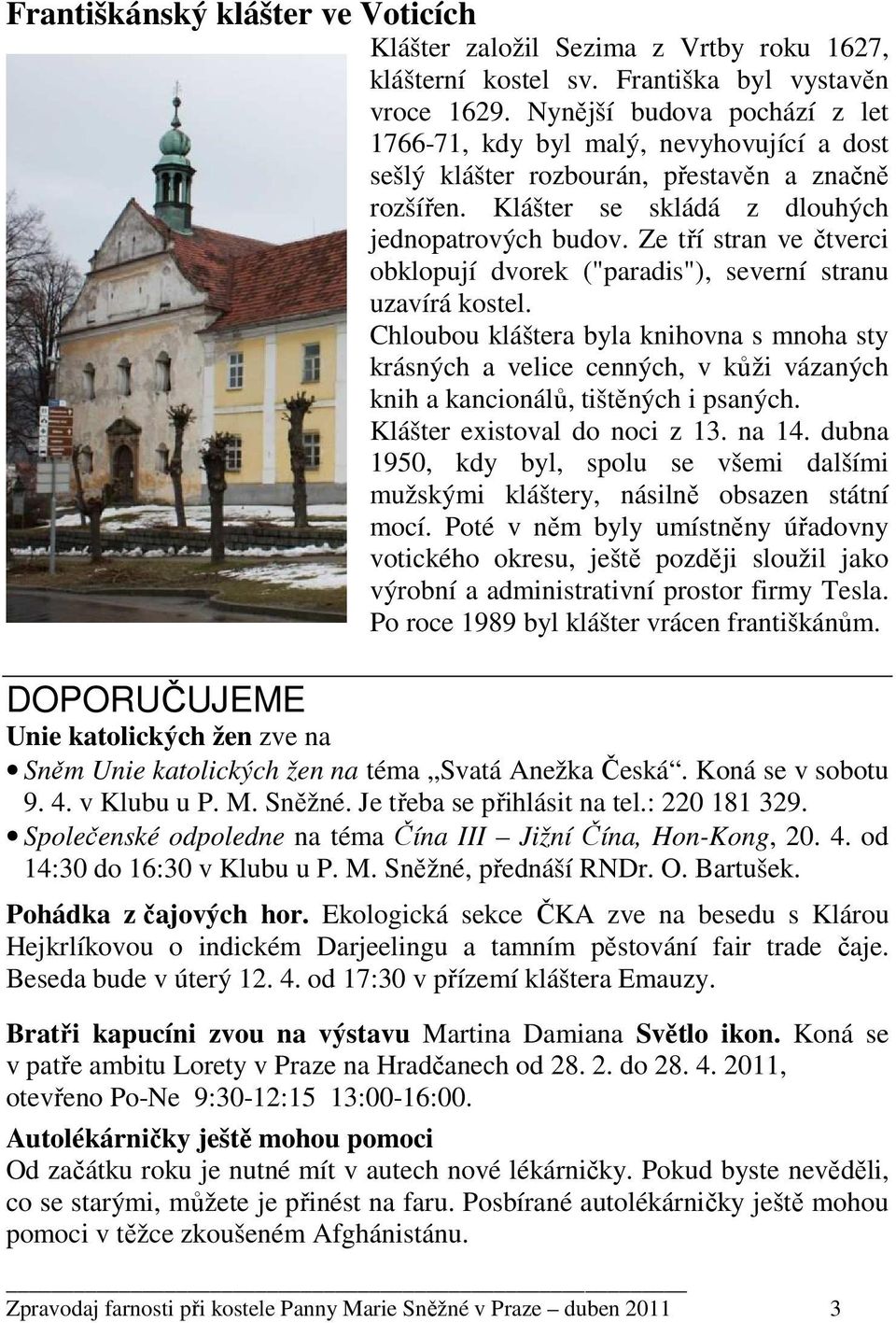 Františkánský klášter ve Voticích

Klášter založil Sezima z Vrtby roku 1627, klášterní kostel sv. Františka byl vystavěn vroce 1629. Nynější budova pochází z let 1766-71, kdy byl malý, nevyhovující a dost sešlý klášter rozbourán, přestavěn a značně rozšířen. Klášter se skládá z dlouhých jednopatrových budov. Ze tří stran ve čtverci obklopují dvorek ("paradis"), severní stranu uzavírá kostel.
Chloubou kláštera byla knihovna s mnoha sty krásných a velice cenných, v kůži vázaných knih a kancionálů, tištěných i psaných.
Klášter existoval do noci z 13. na 14. dubna 1950, kdy byl, spolu se všemi dalšími mužskými kláštery, násilně obsazen státní mocí. Poté v něm byly umístněny úřadovny votického okresu, ještě později sloužil jako výrobní a administrativní prostor firmy Tesla. Po roce 1989 byl klášter vrácen františkánům.

DOPORUČUJEME
Unie katolických žen zve na
• Sněm Unie katolických žen na téma „Svatá Anežka Česká“. Koná se v sobotu 9. 4. v Klubu u P. M. Sněžné. Je třeba se přihlásit na tel.: 220 181 329.
• Společenské odpoledne na téma Čína III – Jižní Čína, Hon-Kong, 20. 4. od 14:30 do 16:30 v Klubu u P. M. Sněžné, přednáší RNDr. O. Bartušek.

Pohádka z čajových hor. Ekologická sekce ČKA zve na besedu s Klárou Hejkrlíkovou o indickém Darjeelingu a tamním pěstování fair trade čaje. Beseda bude v úterý 12. 4. od 17:30 v přízemí kláštera Emauzy.

Bratři kapucíni zvou na výstavu Martina Damiana Světlo ikon. Koná se v patře ambitu Lorety v Praze na Hradčanech od 28. 2. do 28. 4. 2011, otevřeno Po-Ne 9:30-12:15 13:00-16:00.

Autolékárničky ještě mohou pomoci
Od začátku roku je nutné mít v autech nové lékárničky. Pokud byste nevěděli, co se starými, můžete je přinést na faru. Posbírané autolékárničky ještě mohou pomoci v těžce zkoušeném Afghánistánu.

Zpravodaj farnosti při kostele Panny Marie Sněžné v Praze – duben 2011 3